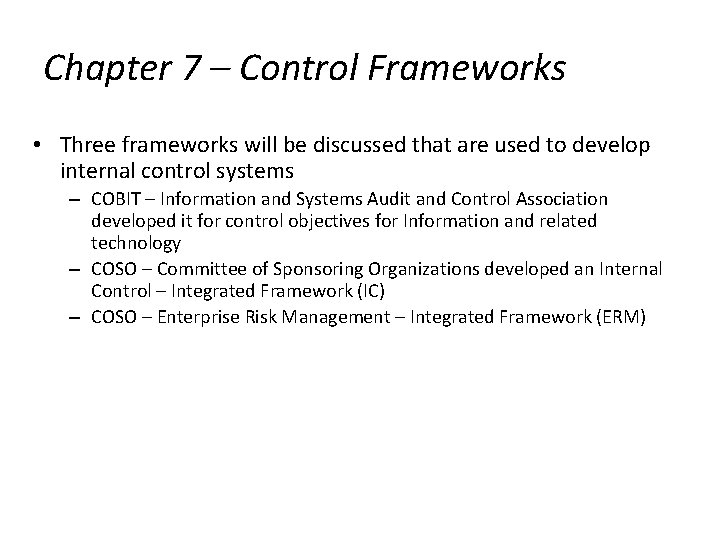 Chapter 7 – Control Frameworks

• Three frameworks will be discussed that are used to develop internal control systems
– COBIT – Information and Systems Audit and Control Association developed it for control objectives for Information and related technology
– COSO – Committee of Sponsoring Organizations developed an Internal Control – Integrated Framework (IC)
– COSO – Enterprise Risk Management – Integrated Framework (ERM)